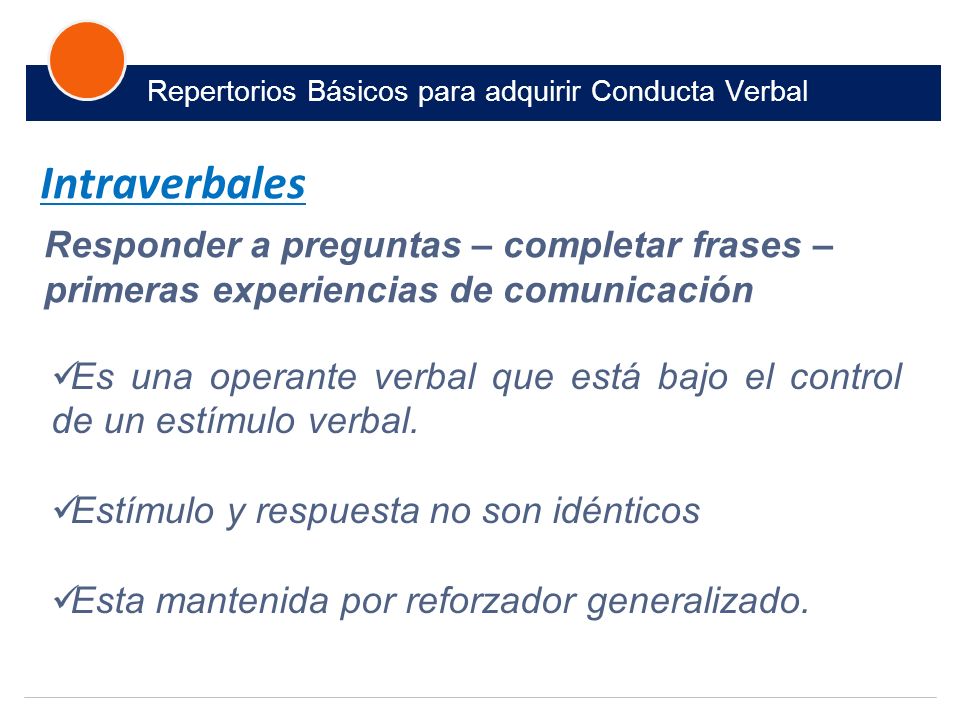 Repertorios Básicos para adquirir Conducta Verbal

Intraverbales

Responder a preguntas – completar frases – primeras experiencias de comunicación

✓Es una operante verbal que está bajo el control de un estímulo verbal.

✓Estímulo y respuesta no son idénticos

✓Esta mantenida por reforzador generalizado.